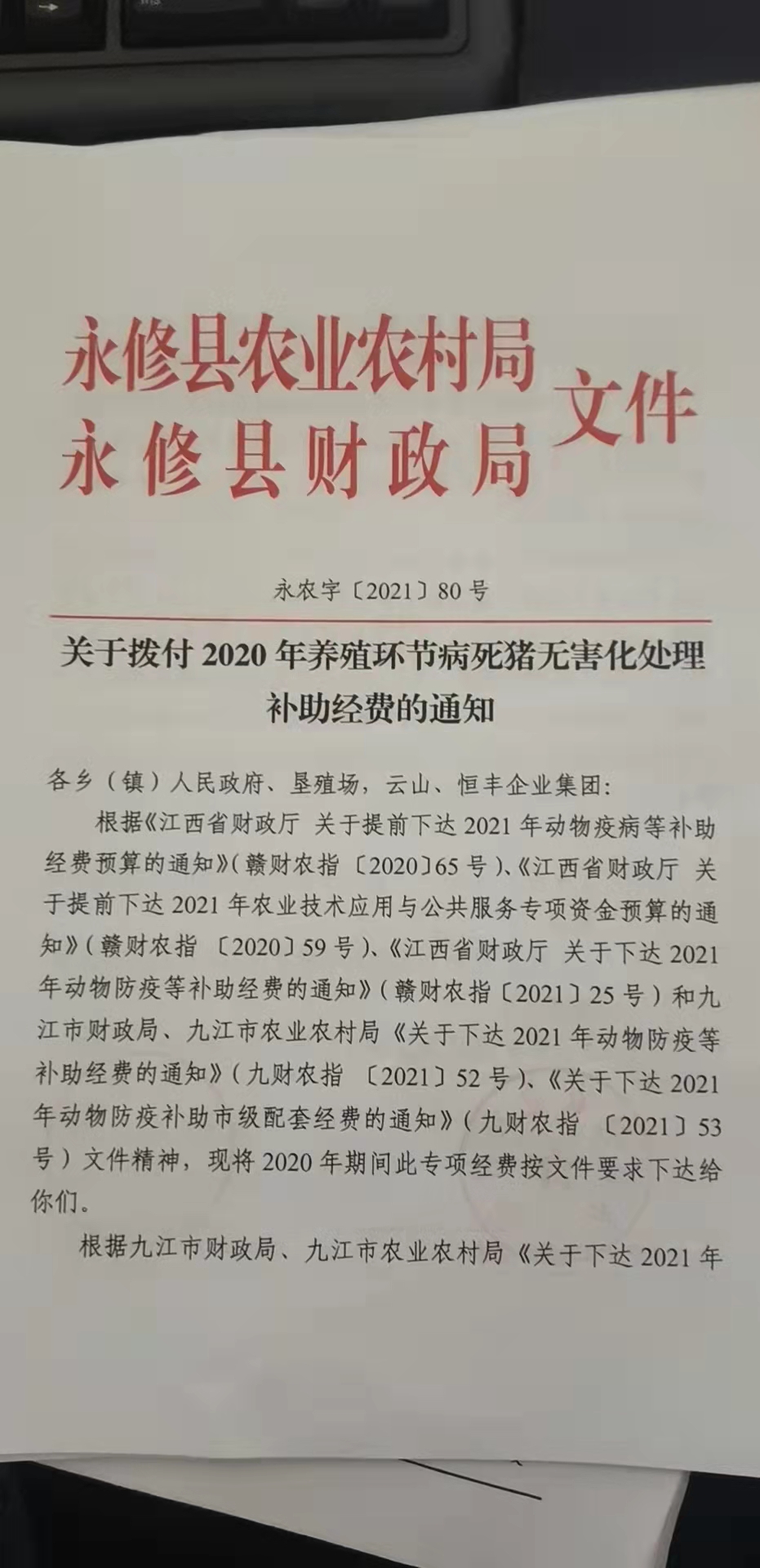 永修县农业农村局
永修县财政局 文件

永农字〔2021〕80号

关于拨付2020年养殖环节病死猪无害化处理补助经费的通知

各乡（镇）人民政府、垦殖场，云山、恒丰企业集团：

根据《江西省财政厅 关于提前下达2021年动物疫病等补助经费预算的通知》(赣财农指〔2020〕65号)、《江西省财政厅 关于提前下达2021年农业技术应用与公共服务专项资金预算的通知》(赣财农指〔2020〕59号)、《江西省财政厅 关于下达2021年动物防疫等补助经费的通知》(赣财农指〔2021〕25号）和九江市财政局、九江市农业农村局《关于下达2021年动物防疫等补助经费的通知》(九财农指〔2021〕52号)、《关于下达2021年动物防疫补助市级配套经费的通知》(九财农指〔2021〕53号）文件精神，现将2020年期间此专项经费按文件要求下达给你们。

根据九江市财政局、九江市农业农村局《关于下达2021年